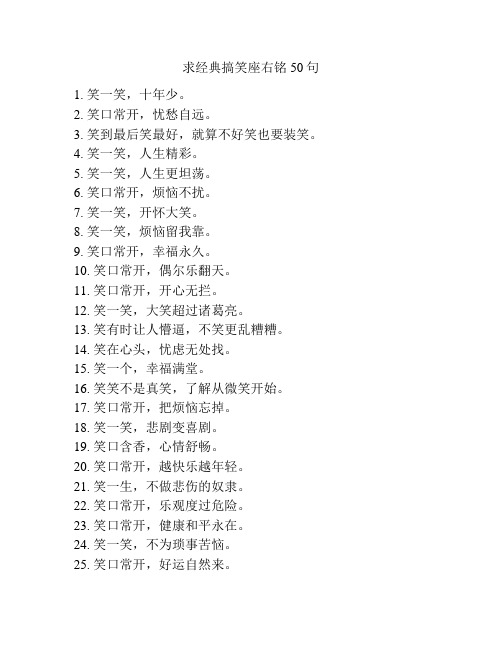 求经典搞笑座右铭 50 句

1. 笑一笑，十年少。
2. 笑口常开，忧愁自远。
3. 笑到最后笑最好，就算不好笑也要装笑。
4. 笑一笑，人生精彩。
5. 笑一笑，人生更坦荡。
6. 笑口常开，烦恼不扰。
7. 笑一笑，开怀大笑。
8. 笑一笑，烦恼留我靠。
9. 笑口常开，幸福永久。
10. 笑口常开，偶尔乐翻天。
11. 笑口常开，开心无拦。
12. 笑一笑，大笑超过诸葛亮。
13. 笑有时让人懵逼，不笑更乱糟糟。
14. 笑在心头，忧虑无处找。
15. 笑一个，幸福满堂。
16. 笑笑不是真笑，了解从微笑开始。
17. 笑口常开，把烦恼忘掉。
18. 笑一笑，悲剧变喜剧。
19. 笑口含香，心情舒畅。
20. 笑口常开，越快乐越年轻。
21. 笑一生，不做悲伤的奴隶。
22. 笑口常开，乐观度过危险。
23. 笑口常开，健康和平永在。
24. 笑一笑，不为琐事苦恼。
25. 笑口常开，好运自然来。